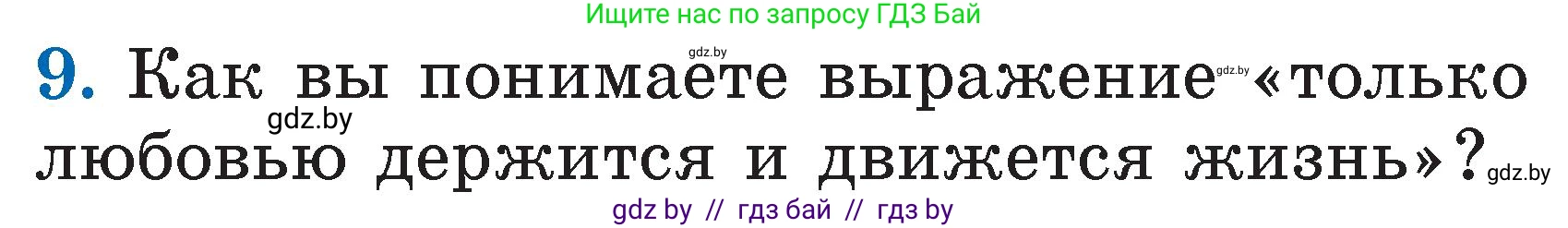 Ищите нас по запросу ГДЗ Бай

gdz.by

9. Как вы понимаете выражение gdz.by «только gdz.by любовью держится и движется жизнь»? gdz.by

gdz by // гдз бай // гдз by